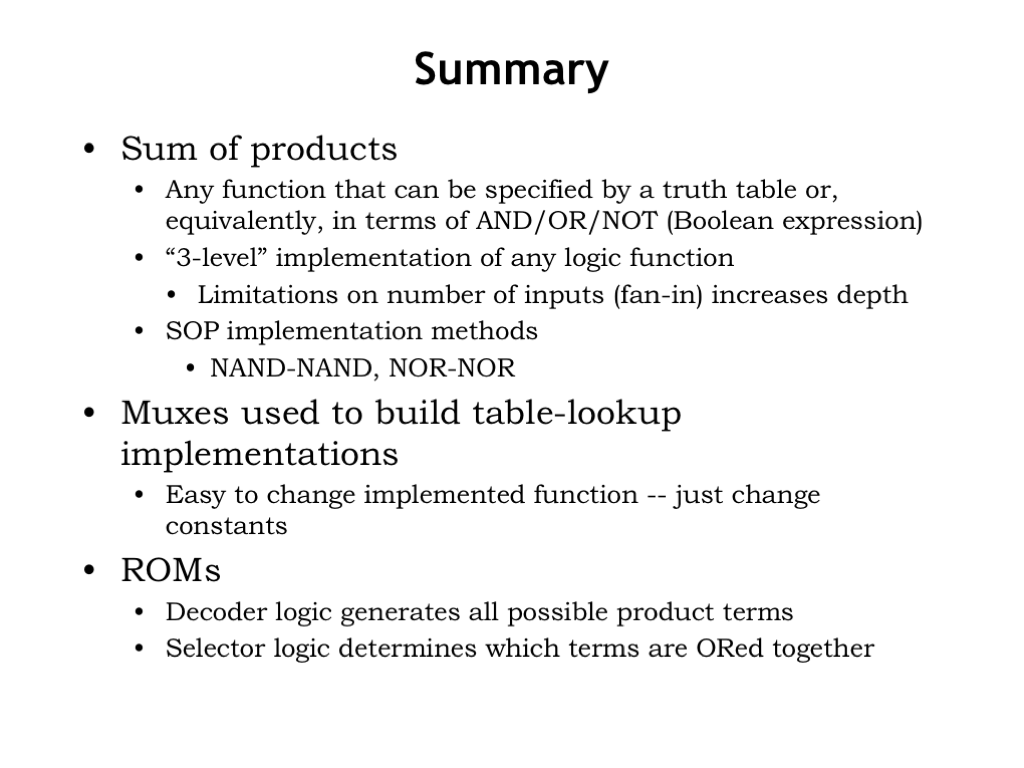 Summary

• Sum of products
  • Any function that can be specified by a truth table or, equivalently, in terms of AND/OR/NOT (Boolean expression)
  • “3-level” implementation of any logic function
    • Limitations on number of inputs (fan-in) increases depth
  • SOP implementation methods
    • NAND-NAND, NOR-NOR

• Muxes used to build table-lookup implementations
  • Easy to change implemented function -- just change constants

• ROMs
  • Decoder logic generates all possible product terms
  • Selector logic determines which terms are ORed together